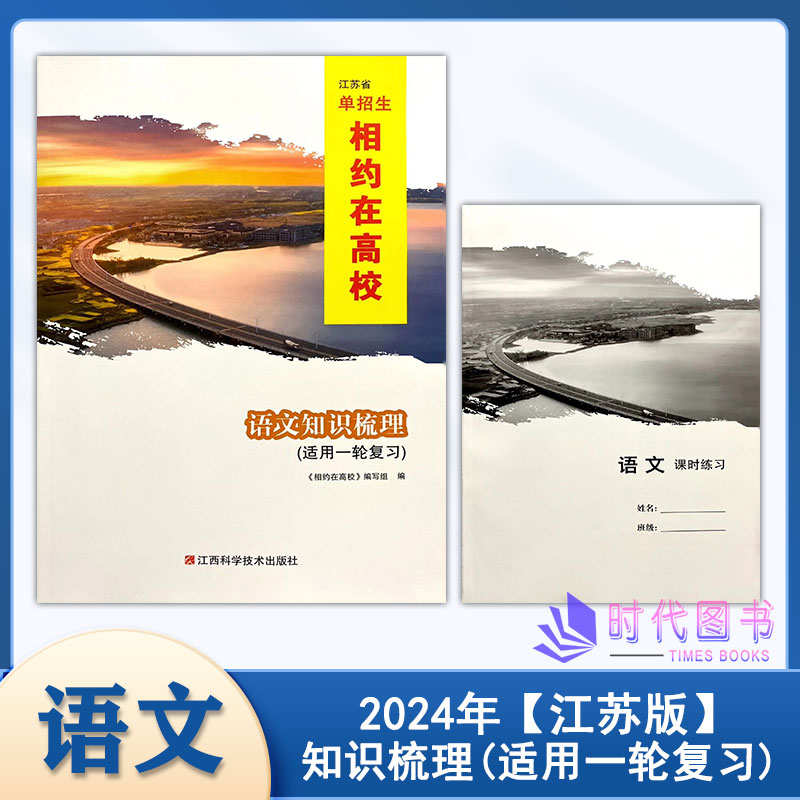 江苏省
单招生
相约在高校

语文知识梳理
(适用一轮复习)

《相约在高校》编写组　编

江西科学技术出版社

语文 课时练习

姓名：
班级：

时代图书
TIMES BOOKS

语文

2024年【江苏版】
知识梳理(适用一轮复习)